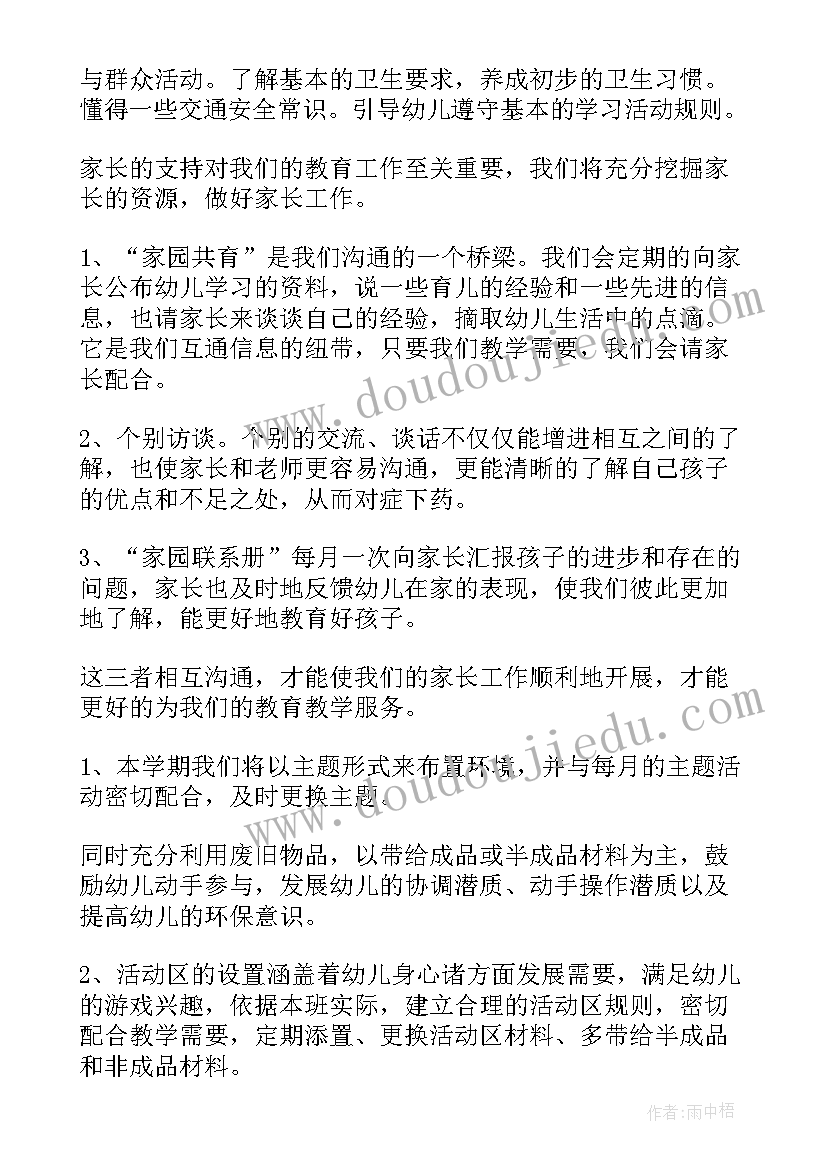 与群众活动。了解基本的卫生要求，养成初步的卫生习惯。懂得一些交通安全常识。引导幼儿遵守基本的学习活动规则。

家长的支持对我们的教育工作至关重要，我们将充分挖掘家长的资源，做好家长工作。

1、“家园共育”是我们沟通的一个桥梁。我们会定期的向家长公布幼儿学习的资料，说一些育儿的经验和一些先进的信息，也请家长来谈谈自己的经验，摘取幼儿生活中的点滴。它是我们互通信息的纽带，只要我们教学需要，我们会请家长配合。

2、个别访谈。个别的交流、谈话不仅仅能增进相互之间的了解，也使家长和老师更容易沟通，更能清晰的了解自己孩子的优点和不足之处，从而对症下药。

3、“家园联系册”每月一次向家长汇报孩子的进步和存在的问题，家长也及时地反馈幼儿在家的表现，使我们彼此更加地了解，能更好地教育好孩子。

这三者相互沟通，才能使我们的家长工作顺利地开展，才能更好的为我们的教育教学服务。

1、本学期我们将以主题形式来布置环境，并与每月的主题活动密切配合，及时更换主题。

同时充分利用废旧物品，以带给成品或半成品材料为主，鼓励幼儿动手参与，发展幼儿的协调潜质、动手操作潜质以及提高幼儿的环保意识。

2、活动区的设置涵盖着幼儿身心诸方面发展需要，满足幼儿的游戏兴趣，依据本班实际，建立合理的活动区规则，密切配合教学需要，定期添置、更换活动区材料、多带给半成品和非成品材料。

www.doudoujiedu.com

www.doudoujiedu.com

作者：雨中梧